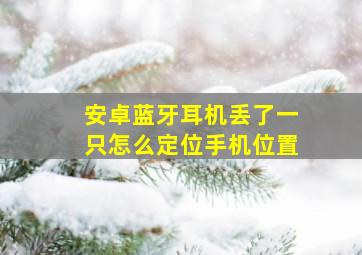 安卓蓝牙耳机丢了一只怎么定位手机位置